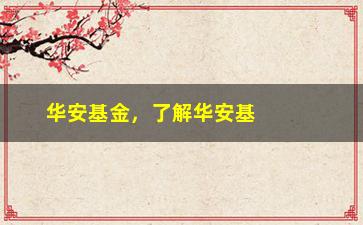 华安基金，了解华安基